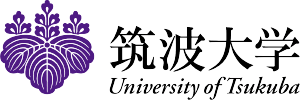 筑波大学
University of Tsukuba